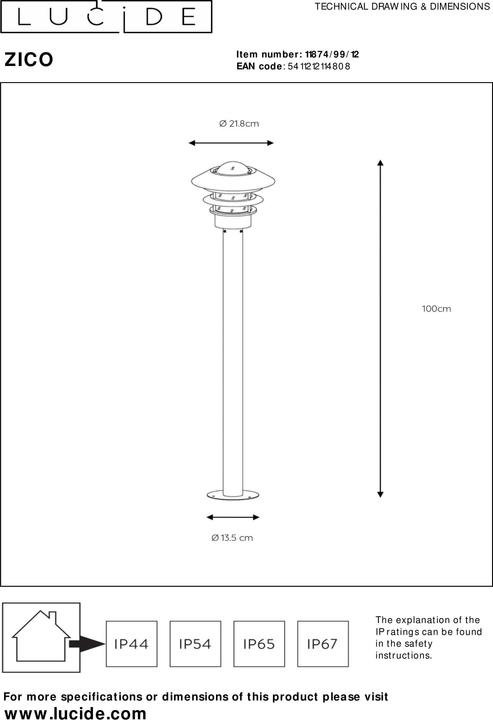 LUCIDE

TECHNICAL DRAWING & DIMENSIONS

ZICO

Item number: 11874/99/12
EAN code: 5411212114808

Ø 21.8cm

100cm

Ø 13.5 cm

IP44

IP54

IP65

IP67

The explanation of the IP ratings can be found in the safety instructions.

For more specifications or dimensions of this product please visit
www.lucide.com